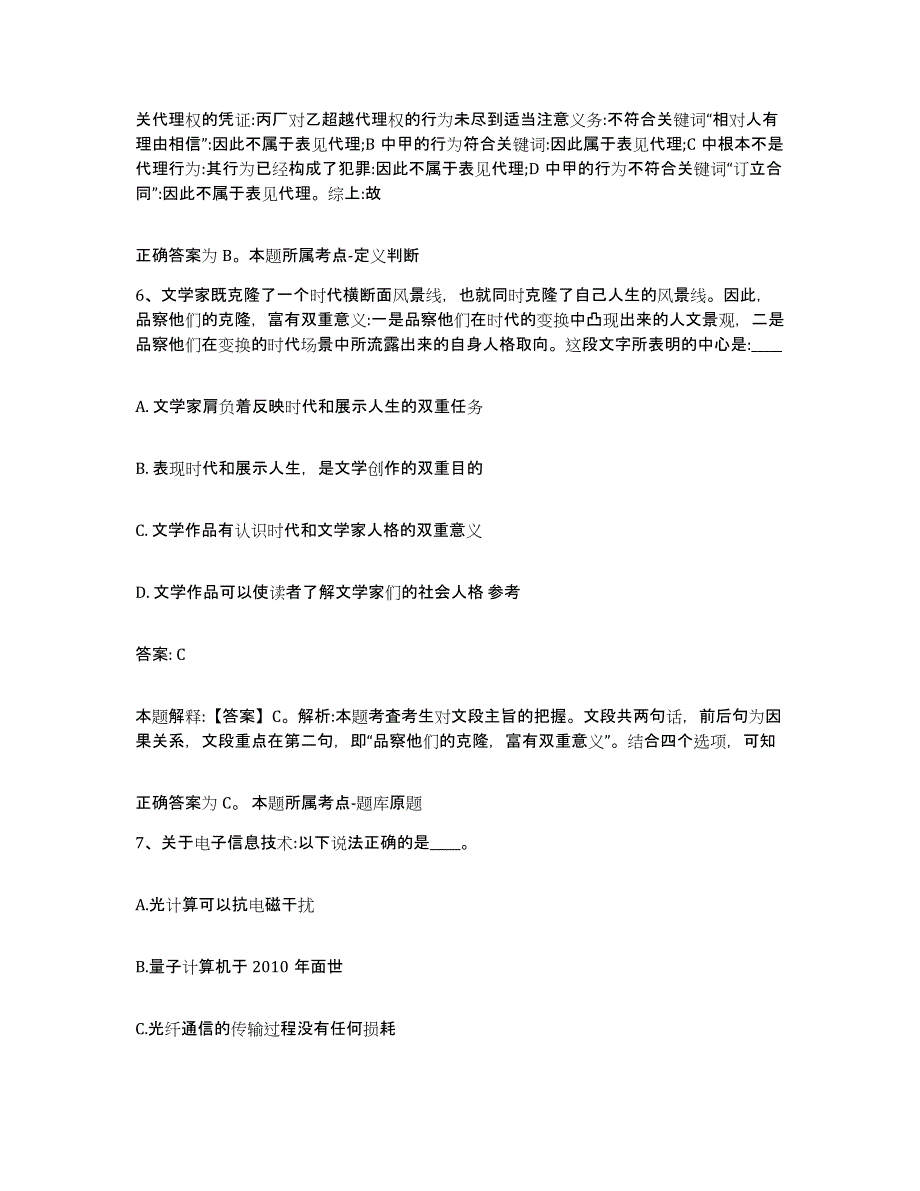 关代理权的凭证:丙厂对乙超越代理权的行为未尽到适当注意义务:不符合关键词“相对人有理由相信”:因此不属于表见代理;B 中甲的行为符合关键词:因此属于表见代理;C 中根本不是代理行为:其行为已经构成了犯罪:因此不属于表见代理;D 中甲的行为不符合关键词“订立合同”:因此不属于表见代理。综上:故

正确答案为 B。本题所属考点-定义判断

6、文学家既克隆了一个时代横断面风景线，也就同时克隆了自己人生的风景线。因此，品察他们的克隆，富有双重意义:一是品察他们在时代的变换中凸现出来的人文景观，二是品察他们在变换的时代场景中所流露出来的自身人格取向。这段文字所表明的中心是:____

A. 文学家肩负着反映时代和展示人生的双重任务

B. 表现时代和展示人生，是文学创作的双重目的

C. 文学作品有认识时代和文学家人格的双重意义

D. 文学作品可以使读者了解文学家们的社会人格 参考

答案: C

本题解释:【答案】C。解析:本题考查考生对文段主旨的把握。文段共两句话，前后句为因果关系，文段重点在第二句，即“品察他们的克隆，富有双重意义”。结合四个选项，可知

正确答案为 C。 本题所属考点-题库原题

7、关于电子信息技术:以下说法正确的是____。

A.光计算可以抗电磁干扰

B.量子计算机于 2010 年面世

C.光纤通信的传输过程没有任何损耗